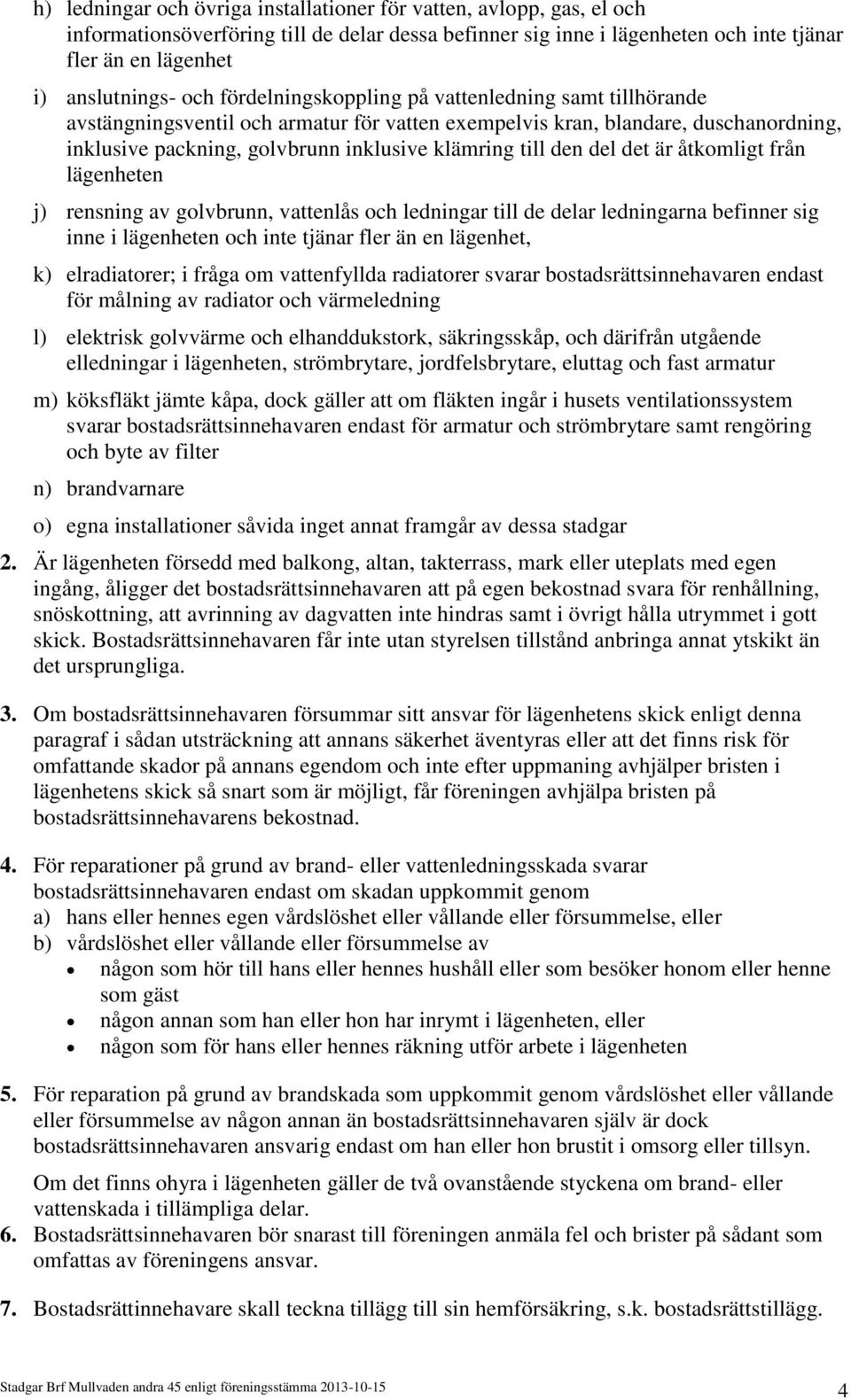 h) ledningar och övriga installationer för vatten, avlopp, gas, el och informationsöverföring till de delar dessa befinner sig inne i lägenheten och inte tjänar fler än en lägenhet

i) anslutnings- och fördelningskoppling på vattenledning samt tillhörande avstängningsventil och armatur för vatten exempelvis kran, blandare, duschanordning, inklusive packning, golvbrunn inklusive klämring till den del det är åtkomligt från lägenheten

j) rensning av golvbrunn, vattenlås och ledningar till de delar ledningarna befinner sig inne i lägenheten och inte tjänar fler än en lägenhet,

k) elradiatorer; i fråga om vattenfyllda radiatorer svarar bostadsrättsinnehavaren endast för målning av radiator och värmeledning

l) elektrisk golvvärme och elhanddukstork, säkringsskåp, och därifrån utgående elledningar i lägenheten, strömbrytare, jordfelsbrytare, eluttag och fast armatur

m) köksfläkt jämte kåpa, dock gäller att om fläkten ingår i husets ventilationssystem svarar bostadsrättsinnehavaren endast för armatur och strömbrytare samt rengöring och byte av filter

n) brandvarnare

o) egna installationer såvida inget annat framgår av dessa stadgar

2. Är lägenheten försedd med balkong, altan, takterrass, mark eller uteplats med egen ingång, åligger det bostadsrättsinnehavaren att på egen bekostnad svara för renhållning, snöskottning, att avrinning av dagvatten inte hindras samt i övrigt hålla utrymmet i gott skick. Bostadsrättsinnehavaren får inte utan styrelsen tillstånd anbringa annat ytskikt än det ursprungliga.

3. Om bostadsrättsinnehavaren försummar sitt ansvar för lägenhetens skick enligt denna paragraf i sådan utsträckning att annans säkerhet äventyras eller att det finns risk för omfattande skador på annans egendom och inte efter uppmaning avhjälper bristen i lägenhetens skick så snart som är möjligt, får föreningen avhjälpa bristen på bostadsrättsinnehavarens bekostnad.

4. För reparationer på grund av brand- eller vattenledningsskada svarar bostadsrättsinnehavaren endast om skadan uppkommit genom
a) hans eller hennes egen vårdslöshet eller vållande eller försummelse, eller
b) vårdslöshet eller vållande eller försummelse av
• någon som hör till hans eller hennes hushåll eller som besöker honom eller henne som gäst
• någon annan som han eller hon har inrymt i lägenheten, eller
• någon som för hans eller hennes räkning utför arbete i lägenheten

5. För reparation på grund av brandskada som uppkommit genom vårdslöshet eller vållande eller försummelse av någon annan än bostadsrättsinnehavaren själv är dock bostadsrättsinnehavaren ansvarig endast om han eller hon brustit i omsorg eller tillsyn.

Om det finns ohyra i lägenheten gäller de två ovanstående styckena om brand- eller vattenskada i tillämpliga delar.

6. Bostadsrättsinnehavaren bör snarast till föreningen anmäla fel och brister på sådant som omfattas av föreningens ansvar.

7. Bostadsrättinnehavare skall teckna tillägg till sin hemförsäkring, s.k. bostadsrättstillägg.

Stadgar Brf Mullvaden andra 45 enligt föreningsstämma 2013-10-15 4